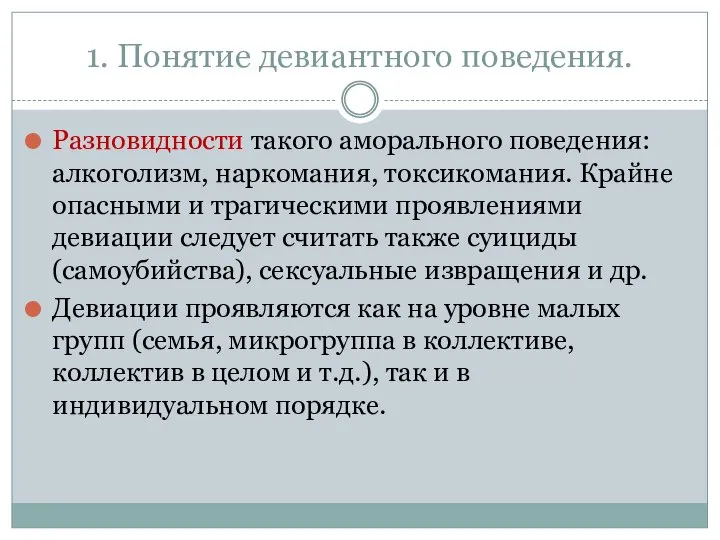 1. Понятие девиантного поведения.

Разновидности такого аморального поведения: алкоголизм, наркомания, токсикомания. Крайне опасными и трагическими проявлениями девиации следует считать также суициды (самоубийства), сексуальные извращения и др.

Девиации проявляются как на уровне малых групп (семья, микрогруппа в коллективе, коллектив в целом и т.д.), так и в индивидуальном порядке.